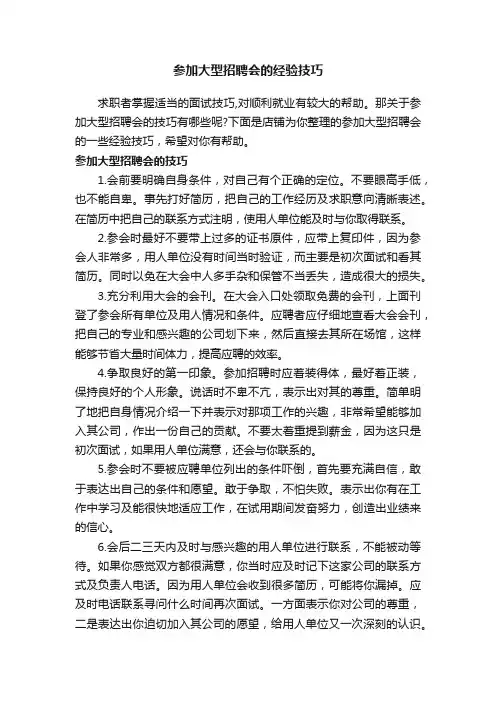 参加大型招聘会的经验技巧

求职者掌握适当的面试技巧,对顺利就业有较大的帮助。那关于参加大型招聘会的技巧有哪些呢?下面是店铺为你整理的参加大型招聘会的一些经验技巧，希望对你有帮助。

参加大型招聘会的技巧

1.会前要明确自身条件，对自己有个正确的定位。不要眼高手低，也不能自卑。事先打好简历，把自己的工作经历及求职意向清晰表述。在简历中把自己的联系方式注明，使用人单位能及时与你取得联系。

2.参会时最好不要带上过多的证书原件，应带上复印件，因为参会人非常多，用人单位没有时间当时验证，而主要是初次面试和看其简历。同时以免在大会中人多手杂和保管不当丢失，造成很大的损失。

3.充分利用大会的会刊。在大会入口处领取免费的会刊，上面刊登了参会所有单位及用人情况和条件。应聘者应仔细地查看大会会刊，把自己的专业和感兴趣的公司划下来，然后直接去其所在场馆，这样能够节省大量时间体力，提高应聘的效率。

4.争取良好的第一印象。参加招聘时应着装得体，最好着正装，保持良好的个人形象。说话时不卑不亢，表示出对其的尊重。简单明了地把自身情况介绍一下并表示对那项工作的兴趣，非常希望能够加入其公司，作出一份自己的贡献。不要太着重提到薪金，因为这只是初次面试，如果用人单位满意，还会与你联系的。

5.参会时不要被应聘单位列出的条件吓倒，首先要充满自信，敢于表达出自己的条件和愿望。敢于争取，不怕失败。表示出你有在工作中学习及能很快地适应工作，在试用期间发奋努力，创造出业绩来的信心。

6.会后二三天内及时与感兴趣的用人单位进行联系，不能被动等待。如果你感觉双方都很满意，你当时应及时记下这家公司的联系方式及负责人电话。因为用人单位会收到很多简历，可能将你漏掉。应及时电话联系寻问什么时间再次面试。一方面表示你对公司的尊重，二是表达出你迫切加入其公司的愿望，给用人单位又一次深刻的认识。